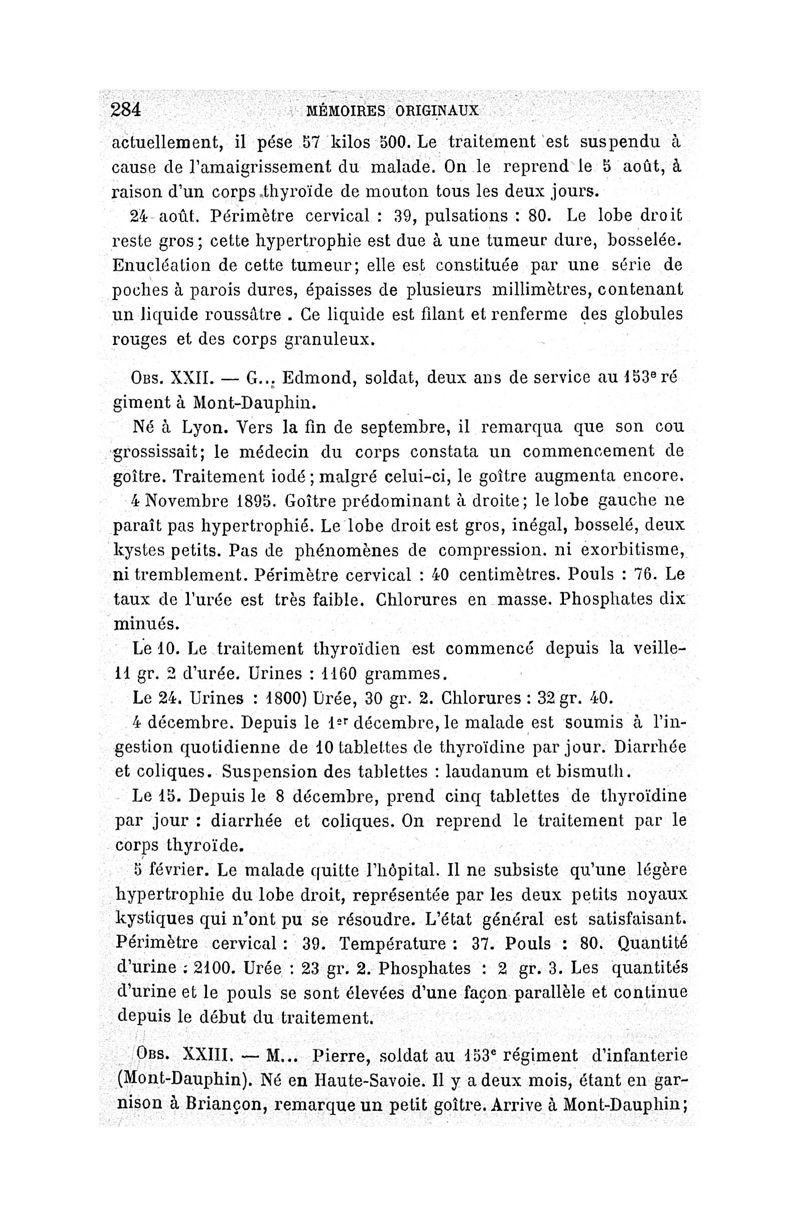 284 MÉMOIRES ORIGINAUX

actuellement, il pése 57 kilos 500. Le traitement est suspendu à cause de l'amaigrissement du malade. On le reprend le 5 août, à raison d'un corps thyroïde de mouton tous les deux jours.

24 août. Périmètre cervical : 39, pulsations : 80. Le lobe droit reste gros; cette hypertrophie est due à une tumeur dure, bosselée. Enucléation de cette tumeur; elle est constituée par une série de poches à parois dures, épaisses de plusieurs millimètres, contenant un liquide roussâtre . Ce liquide est filant et renferme des globules rouges et des corps granuleux.

Obs. XXII. — G... Edmond, soldat, deux ans de service au 153e régiment à Mont-Dauphin.

Né à Lyon. Vers la fin de septembre, il remarqua que son cou grossissait; le médecin du corps constata un commencement de goître. Traitement iodé; malgré celui-ci, le goître augmenta encore.

4 Novembre 1895. Goître prédominant à droite; le lobe gauche ne paraît pas hypertrophié. Le lobe droit est gros, inégal, bosselé, deux kystes petits. Pas de phénomènes de compression. ni exorbitisme, ni tremblement. Périmètre cervical : 40 centimètres. Pouls : 76. Le taux de l'urée est très faible. Chlorures en masse. Phosphates dix minués.

Le 10. Le traitement thyroïdien est commencé depuis la veille-11 gr. 2 d'urée. Urines : 1160 grammes.

Le 24. Urines : 1800) Urée, 30 gr. 2. Chlorures : 32 gr. 40.

4 décembre. Depuis le 1er décembre, le malade est soumis à l'ingestion quotidienne de 10 tablettes de thyroïdine par jour. Diarrhée et coliques. Suspension des tablettes : laudanum et bismuth.

Le 15. Depuis le 8 décembre, prend cinq tablettes de thyroïdine par jour : diarrhée et coliques. On reprend le traitement par le corps thyroïde.

5 février. Le malade quitte l'hôpital. Il ne subsiste qu'une légère hypertrophie du lobe droit, représentée par les deux petits noyaux kystiques qui n'ont pu se résoudre. L'état général est satisfaisant. Périmètre cervical : 39. Température : 37. Pouls : 80. Quantité d'urine : 2100. Urée : 23 gr. 2. Phosphates : 2 gr. 3. Les quantités d'urine et le pouls se sont élevées d'une façon parallèle et continue depuis le début du traitement.

Obs. XXIII. — M... Pierre, soldat au 153e régiment d'infanterie (Mont-Dauphin). Né en Haute-Savoie. Il y a deux mois, étant en garnison à Briançon, remarque un petit goître. Arrive à Mont-Dauphin;